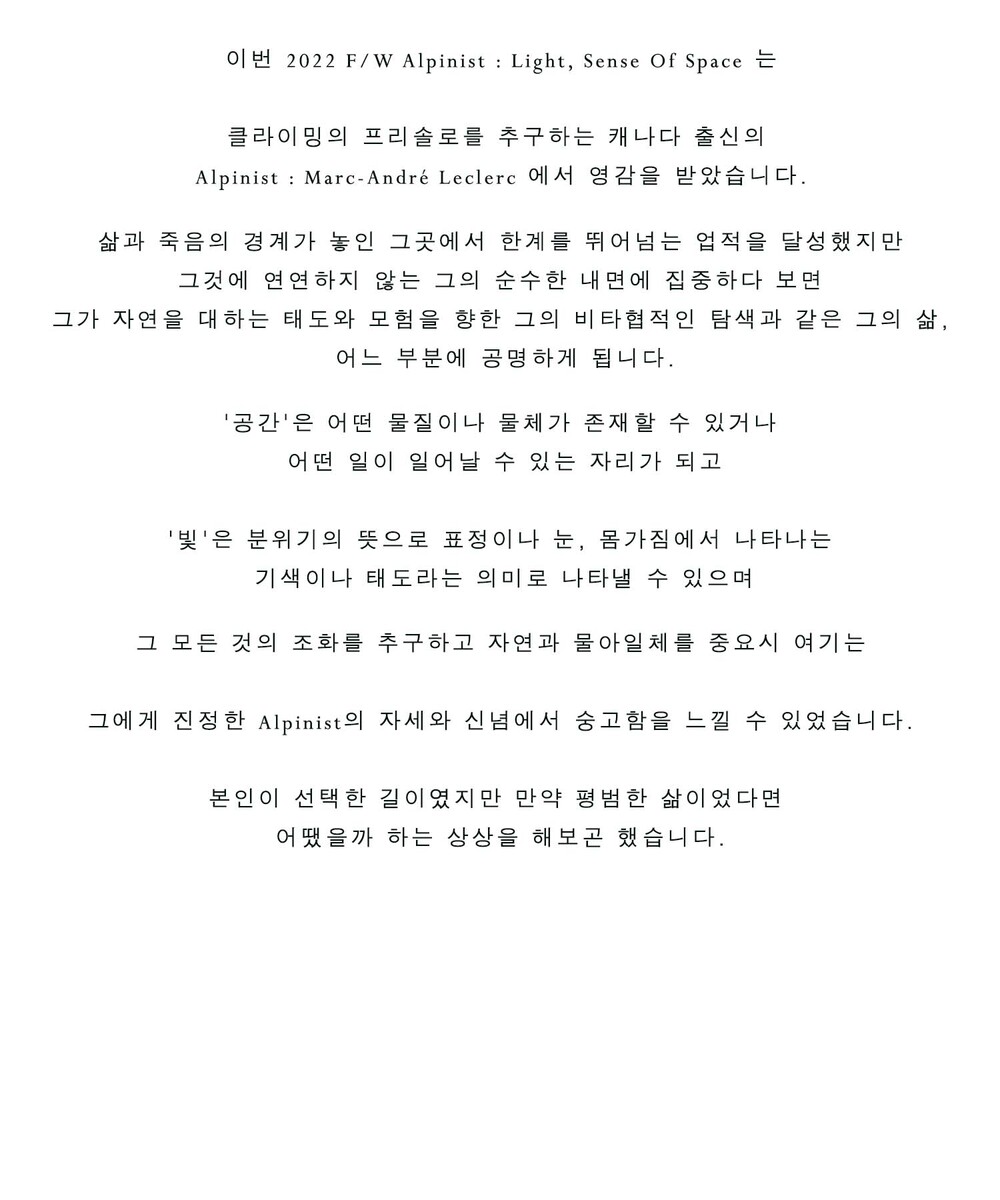 이번 2022 F/W Alpinist : Light, Sense Of Space 는

클라이밍의 프리솔로를 추구하는 캐나다 출신의
Alpinist : Marc-André Leclerc 에서 영감을 받았습니다.

삶과 죽음의 경계가 놓인 그곳에서 한계를 뛰어넘는 업적을 달성했지만
그것에 연연하지 않는 그의 순수한 내면에 집중하다 보면
그가 자연을 대하는 태도와 모험을 향한 그의 비타협적인 탐색과 같은 그의 삶,
어느 부분에 공명하게 됩니다.

'공간'은 어떤 물질이나 물체가 존재할 수 있거나
어떤 일이 일어날 수 있는 자리가 되고

'빛'은 분위기의 뜻으로 표정이나 눈, 몸가짐에서 나타나는
기색이나 태도라는 의미로 나타낼 수 있으며

그 모든 것의 조화를 추구하고 자연과 물아일체를 중요시 여기는

그에게 진정한 Alpinist의 자세와 신념에서 숭고함을 느낄 수 있었습니다.

본인이 선택한 길이였지만 만약 평범한 삶이었다면
어땠을까 하는 상상을 해보곤 했습니다.